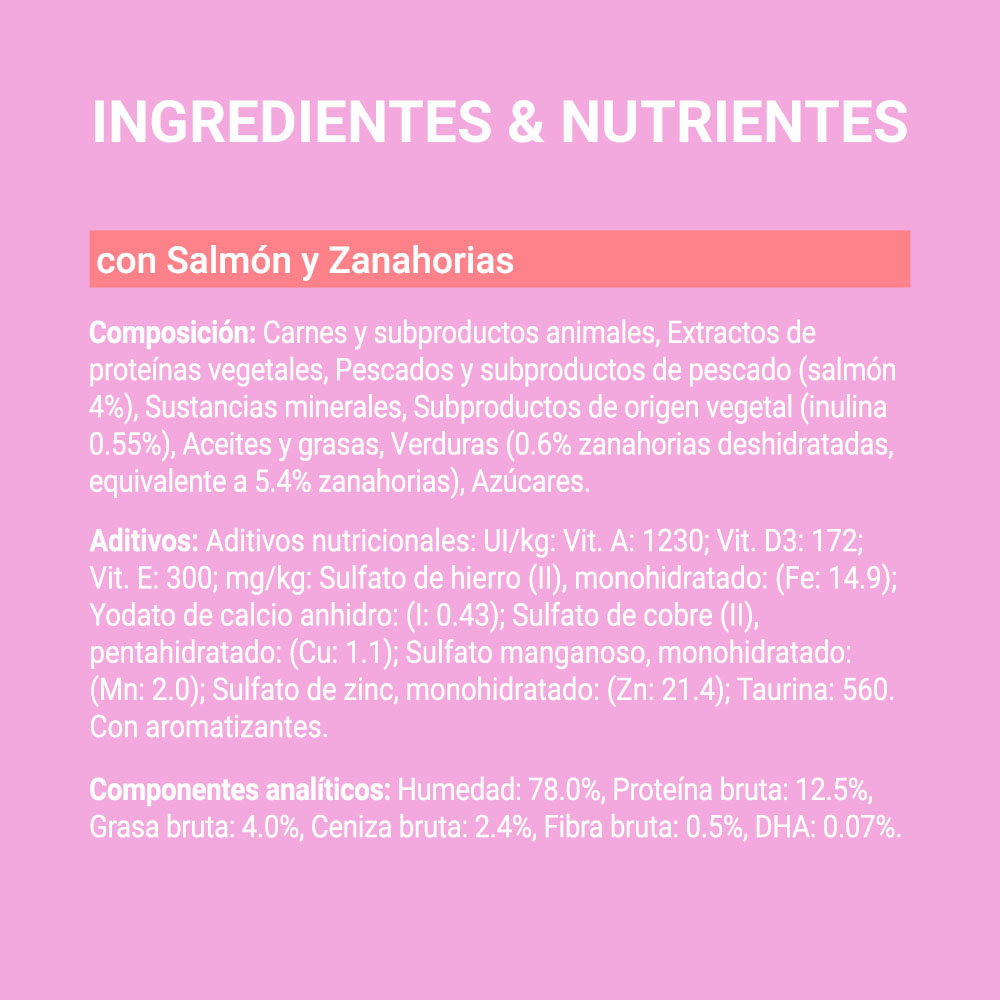 INGREDIENTES & NUTRIENTES

con Salmón y Zanahorias

Composición: Carnes y subproductos animales, Extractos de proteínas vegetales, Pescados y subproductos de pescado (salmón 4%), Sustancias minerales, Subproductos de origen vegetal (inulina 0.55%), Aceites y grasas, Verduras (0.6% zanahorias deshidratadas, equivalente a 5.4% zanahorias), Azúcares.

Aditivos: Aditivos nutricionales: UI/kg: Vit. A: 1230; Vit. D3: 172; Vit. E: 300; mg/kg: Sulfato de hierro (II), monohidratado: (Fe: 14.9); Yodato de calcio anhidro: (I: 0.43); Sulfato de cobre (II), pentahidratado: (Cu: 1.1); Sulfato manganoso, monohidratado: (Mn: 2.0); Sulfato de zinc, monohidratado: (Zn: 21.4); Taurina: 560. Con aromatizantes.

Componentes analíticos: Humedad: 78.0%, Proteína bruta: 12.5%, Grasa bruta: 4.0%, Ceniza bruta: 2.4%, Fibra bruta: 0.5%, DHA: 0.07%.